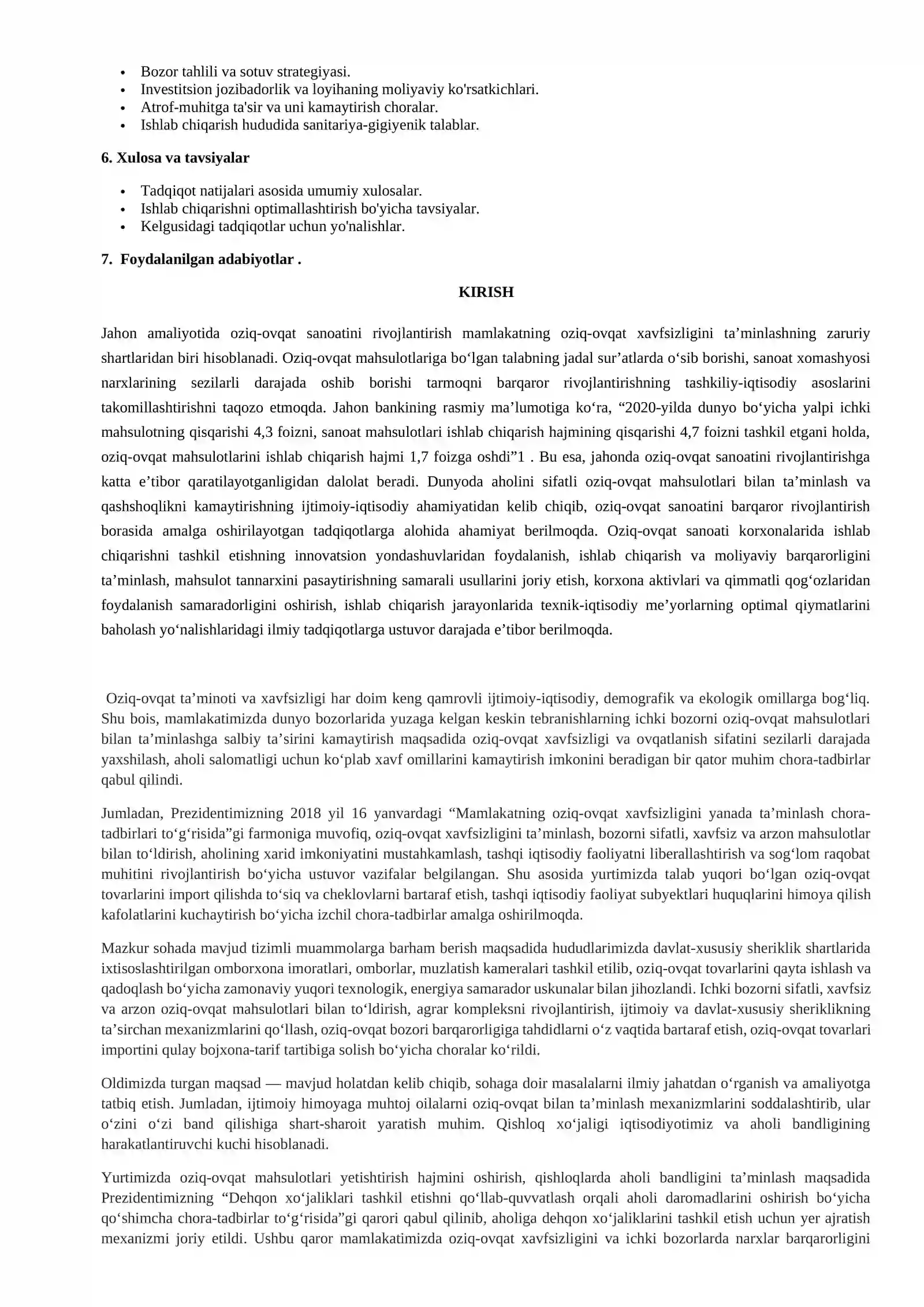 • Bozor tahlili va sotuv strategiyasi.
• Investitsion jozibadorlik va loyihaning moliyaviy ko'rsatkichlari.
• Atrof-muhitga ta'sir va uni kamaytirish choralar.
• Ishlab chiqarish hududida sanitariya-gigiyenik talablar.

6. Xulosa va tavsiyalar

• Tadqiqot natijalari asosida umumiy xulosalar.
• Ishlab chiqarishni optimallashtirish bo'yicha tavsiyalar.
• Kelgusidagi tadqiqotlar uchun yo'nalishlar.

7. Foydalanilgan adabiyotlar .

KIRISH

Jahon amaliyotida oziq-ovqat sanoatini rivojlantirish mamlakatning oziq-ovqat xavfsizligini ta’minlashning zaruriy shartlaridan biri hisoblanadi. Oziq-ovqat mahsulotlariga bo‘lgan talabning jadal sur’atlarda o‘sib borishi, sanoat xomashyosi narxlarining sezilarli darajada oshib borishi tarmoqni barqaror rivojlantirishning tashkiliy-iqtisodiy asoslarini takomillashtirishni taqozo etmoqda. Jahon bankining rasmiy ma’lumotiga ko‘ra, “2020-yilda dunyo bo‘yicha yalpi ichki mahsulotning qisqarishi 4,3 foizni, sanoat mahsulotlari ishlab chiqarish hajmining qisqarishi 4,7 foizni tashkil etgani holda, oziq-ovqat mahsulotlarini ishlab chiqarish hajmi 1,7 foizga oshdi”1 . Bu esa, jahonda oziq-ovqat sanoatini rivojlantirishga katta e’tibor qaratilayotganligidan dalolat beradi. Dunyoda aholini sifatli oziq-ovqat mahsulotlari bilan ta’minlash va qashshoqlikni kamaytirishning ijtimoiy-iqtisodiy ahamiyatidan kelib chiqib, oziq-ovqat sanoatini barqaror rivojlantirish borasida amalga oshirilayotgan tadqiqotlarga alohida ahamiyat berilmoqda. Oziq-ovqat sanoati korxonalarida ishlab chiqarishni tashkil etishning innovatsion yondashuvlaridan foydalanish, ishlab chiqarish va moliyaviy barqarorligini ta’minlash, mahsulot tannarxini pasaytirishning samarali usullarini joriy etish, korxona aktivlari va qimmatli qog‘ozlaridan foydalanish samaradorligini oshirish, ishlab chiqarish jarayonlarida texnik-iqtisodiy me’yorlarning optimal qiymatlarini baholash yo‘nalishlaridagi ilmiy tadqiqotlarga ustuvor darajada e’tibor berilmoqda.

Oziq-ovqat ta’minoti va xavfsizligi har doim keng qamrovli ijtimoiy-iqtisodiy, demografik va ekologik omillarga bog‘liq. Shu bois, mamlakatimizda dunyo bozorlarida yuzaga kelgan keskin tebranishlarning ichki bozorni oziq-ovqat mahsulotlari bilan ta’minlashga salbiy ta’sirini kamaytirish maqsadida oziq-ovqat xavfsizligi va ovqatlanish sifatini sezilarli darajada yaxshilash, aholi salomatligi uchun ko‘plab xavf omillarini kamaytirish imkonini beradigan bir qator muhim chora-tadbirlar qabul qilindi.

Jumladan, Prezidentimizning 2018 yil 16 yanvardagi “Mamlakatning oziq-ovqat xavfsizligini yanada ta’minlash chora-tadbirlari to‘g‘risida”gi farmoniga muvofiq, oziq-ovqat xavfsizligini ta’minlash, bozorni sifatli, xavfsiz va arzon mahsulotlar bilan to‘ldirish, aholining xarid imkoniyatini mustahkamlash, tashqi iqtisodiy faoliyatni liberallashtirish va sog‘lom raqobat muhitini rivojlantirish bo‘yicha ustuvor vazifalar belgilangan. Shu asosida yurtimizda talab yuqori bo‘lgan oziq-ovqat tovarlarini import qilishda to‘siq va cheklovlarni bartaraf etish, tashqi iqtisodiy faoliyat subyektlari huquqlarini himoya qilish kafolatlarini kuchaytirish bo‘yicha izchil chora-tadbirlar amalga oshirilmoqda.

Mazkur sohada mavjud tizimli muammolarga barham berish maqsadida hududlarimizda davlat-xususiy sheriklik shartlarida ixtisoslashtirilgan omborxona imoratlari, omborlar, muzlatish kameralari tashkil etilib, oziq-ovqat tovarlarini qayta ishlash va qadoqlash bo‘yicha zamonaviy yuqori texnologik, energiya samarador uskunalar bilan jihozlandi. Ichki bozorni sifatli, xavfsiz va arzon oziq-ovqat mahsulotlari bilan to‘ldirish, agrar kompleksni rivojlantirish, ijtimoiy va davlat-xususiy sheriklikning ta’sirchan mexanizmlarini qo‘llash, oziq-ovqat bozori barqarorligiga tahdidlarni o‘z vaqtida bartaraf etish, oziq-ovqat tovarlari importini qulay bojxona-tarif tartibiga solish bo‘yicha choralar ko‘rildi.

Oldimizda turgan maqsad — mavjud holatdan kelib chiqib, sohaga doir masalalarni ilmiy jahatdan o‘rganish va amaliyotga tatbiq etish. Jumladan, ijtimoiy himoyaga muhtoj oilalarni oziq-ovqat bilan ta’minlash mexanizmlarini soddalashtirib, ular o‘zini o‘zi band qilishiga shart-sharoit yaratish muhim. Qishloq xo‘jaligi iqtisodiyotimiz va aholi bandligining harakatlantiruvchi kuchi hisoblanadi.

Yurtimizda oziq-ovqat mahsulotlari yetishtirish hajmini oshirish, qishloqlarda aholi bandligini ta’minlash maqsadida Prezidentimizning “Dehqon xo‘jaliklari tashkil etishni qo‘llab-quvvatlash orqali aholi daromadlarini oshirish bo‘yicha qo‘shimcha chora-tadbirlar to‘g‘risida”gi qarori qabul qilinib, aholiga dehqon xo‘jaliklarini tashkil etish uchun yer ajratish mexanizmi joriy etildi. Ushbu qaror mamlakatimizda oziq-ovqat xavfsizligini va ichki bozorlarda narxlar barqarorligini